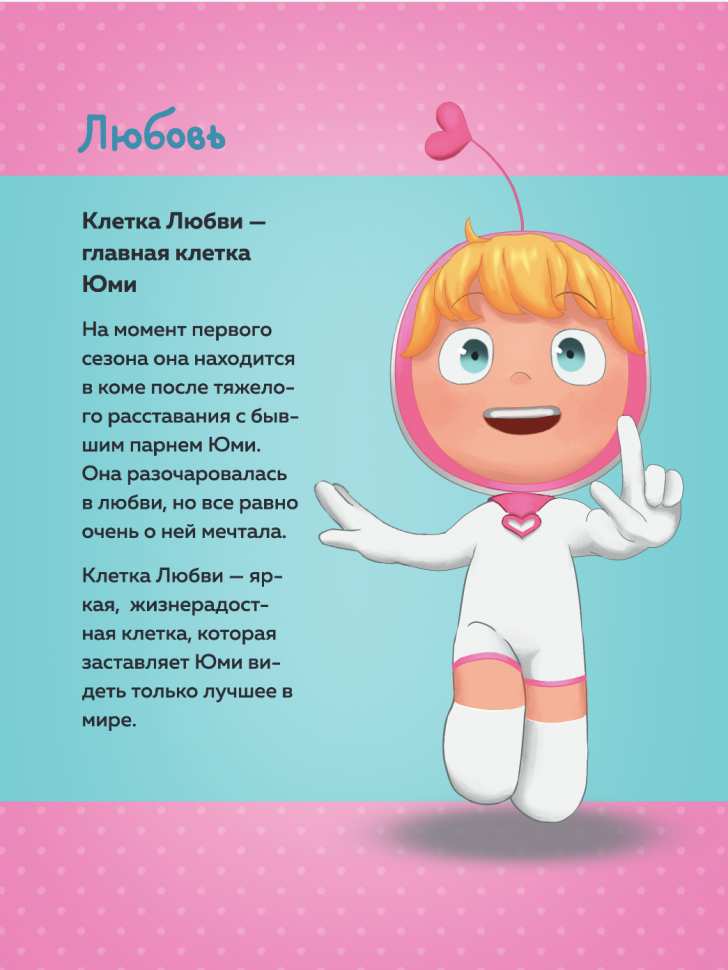 Любовь

Клетка Любви — главная клетка Юми

На момент первого сезона она находится в коме после тяжелого расставания с бывшим парнем Юми. Она разочаровалась в любви, но все равно очень о ней мечтала.

Клетка Любви — яркая, жизнерадостная клетка, которая заставляет Юми видеть только лучшее в мире.